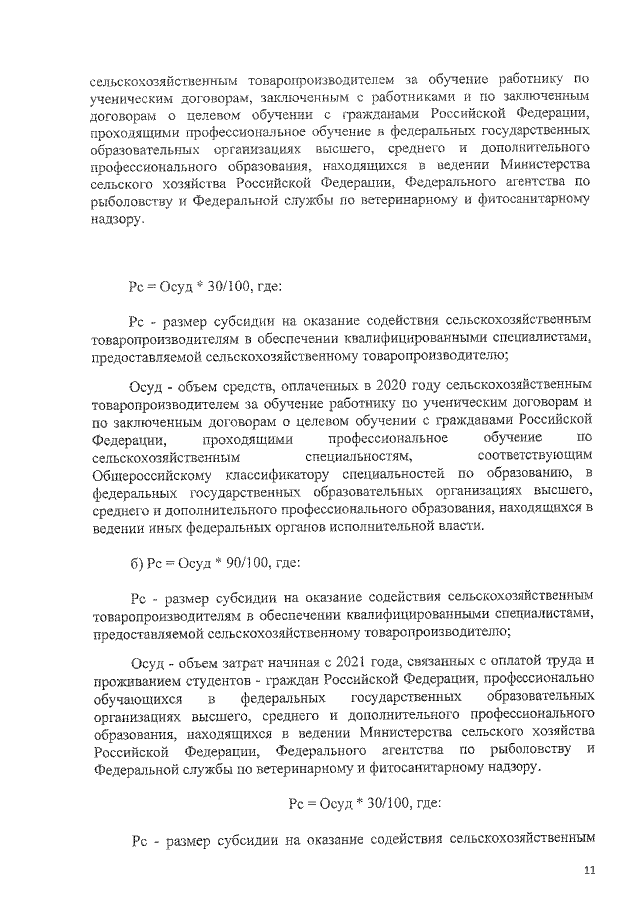 сельскохозяйственным товаропроизводителем за обучение работнику по ученическим договорам, заключенным с работниками и по заключенным договорам о целевом обучении с гражданами Российской Федерации, проходящими профессиональное обучение в федеральных государственных образовательных организациях высшего, среднего и дополнительного профессионального образования, находящихся в ведении Министерства сельского хозяйства Российской Федерации, Федерального агентства по рыболовству и Федеральной службы по ветеринарному и фитосанитарному надзору.

Рс = Осуд * 30/100, где:

Рс - размер субсидии на оказание содействия сельскохозяйственным товаропроизводителям в обеспечении квалифицированными специалистами, предоставляемой сельскохозяйственному товаропроизводителю;

Осуд - объем средств, оплаченных в 2020 году сельскохозяйственным товаропроизводителем за обучение работнику по ученическим договорам и по заключенным договорам о целевом обучении с гражданами Российской Федерации, проходящими профессиональное обучение по сельскохозяйственным специальностям, соответствующим Общероссийскому классификатору специальностей по образованию, в федеральных государственных образовательных организациях высшего, среднего и дополнительного профессионального образования, находящихся в ведении иных федеральных органов исполнительной власти.

б) Рс = Осуд * 90/100, где:

Рс - размер субсидии на оказание содействия сельскохозяйственным товаропроизводителям в обеспечении квалифицированными специалистами, предоставляемой сельскохозяйственному товаропроизводителю;

Осуд - объем затрат начиная с 2021 года, связанных с оплатой труда и проживанием студентов - граждан Российской Федерации, профессионально обучающихся в федеральных государственных образовательных организациях высшего, среднего и дополнительного профессионального образования, находящихся в ведении Министерства сельского хозяйства Российской Федерации, Федерального агентства по рыболовству и Федеральной службы по ветеринарному и фитосанитарному надзору.

Рс = Осуд * 30/100, где:

Рс - размер субсидии на оказание содействия сельскохозяйственным

11